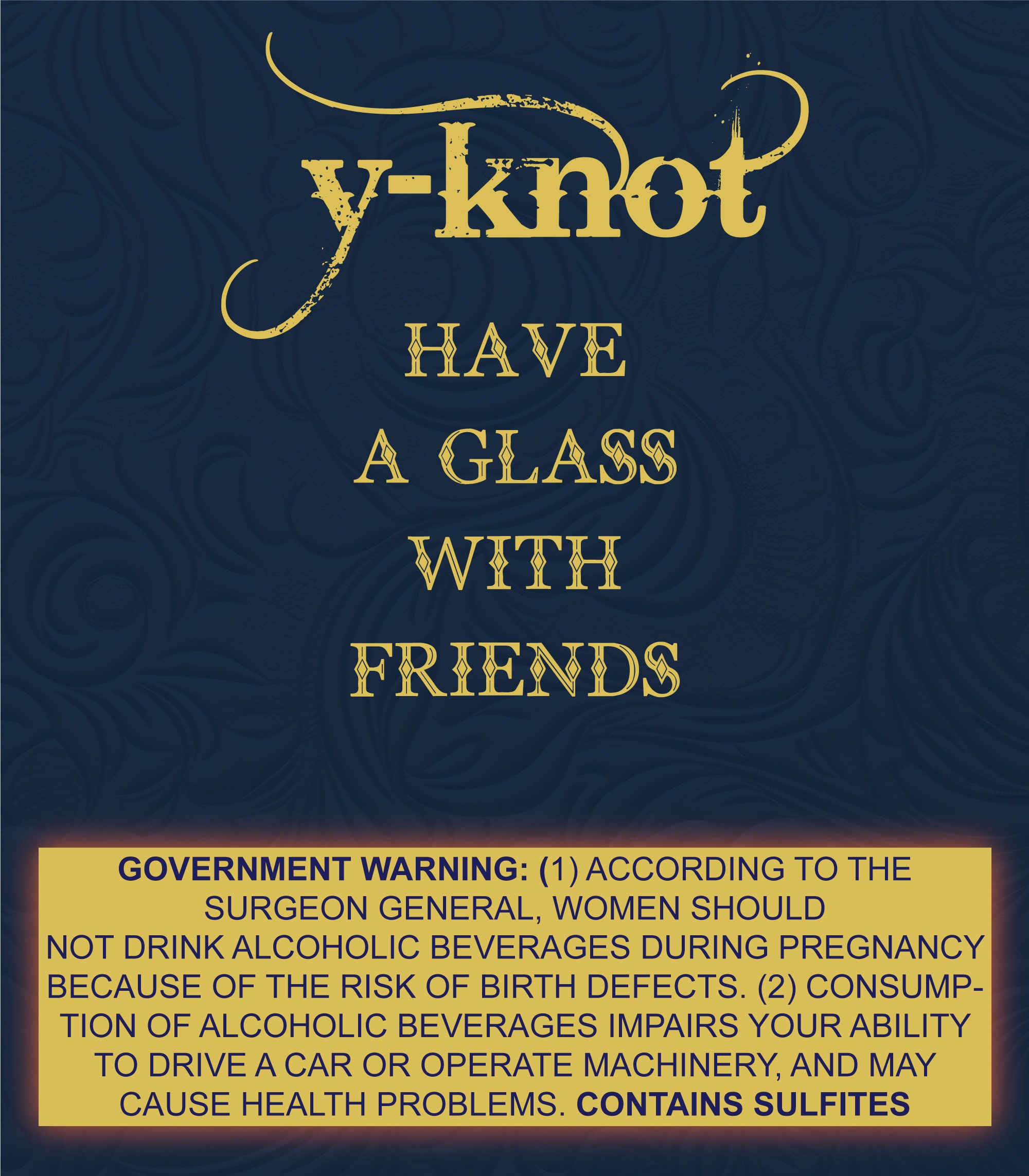 y-knot

HAVE
A GLASS
WITH
FRIENDS

GOVERNMENT WARNING: (1) ACCORDING TO THE SURGEON GENERAL, WOMEN SHOULD NOT DRINK ALCOHOLIC BEVERAGES DURING PREGNANCY BECAUSE OF THE RISK OF BIRTH DEFECTS. (2) CONSUMPTION OF ALCOHOLIC BEVERAGES IMPAIRS YOUR ABILITY TO DRIVE A CAR OR OPERATE MACHINERY, AND MAY CAUSE HEALTH PROBLEMS. CONTAINS SULFITES